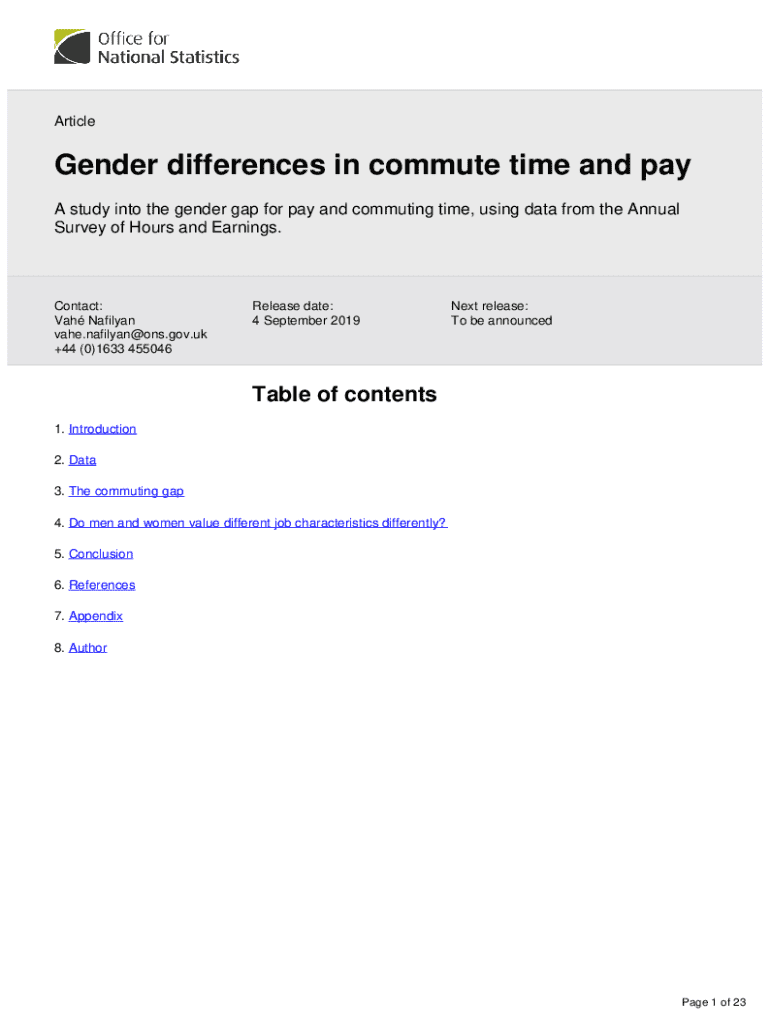 Office for
National Statistics

Article

Gender differences in commute time and pay

A study into the gender gap for pay and commuting time, using data from the Annual Survey of Hours and Earnings.

Contact:
Vahé Nafilyan
vahe.nafilyan@ons.gov.uk
+44 (0)1633 455046

Release date:
4 September 2019

Next release:
To be announced

Table of contents

1. Introduction

2. Data

3. The commuting gap

4. Do men and women value different job characteristics differently?

5. Conclusion

6. References

7. Appendix

8. Author

Page 1 of 23